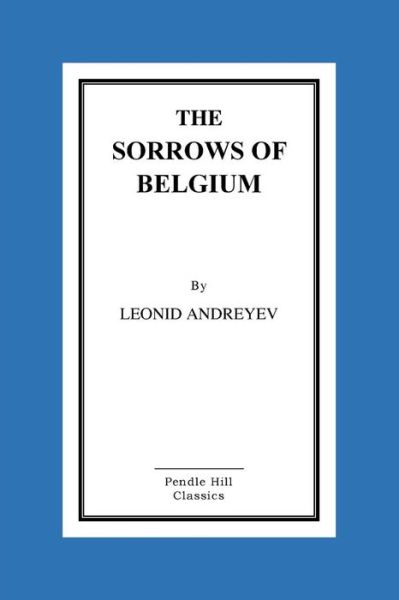 THE
SORROWS OF
BELGIUM

By

LEONID ANDREYEV

Pendle Hill
Classics